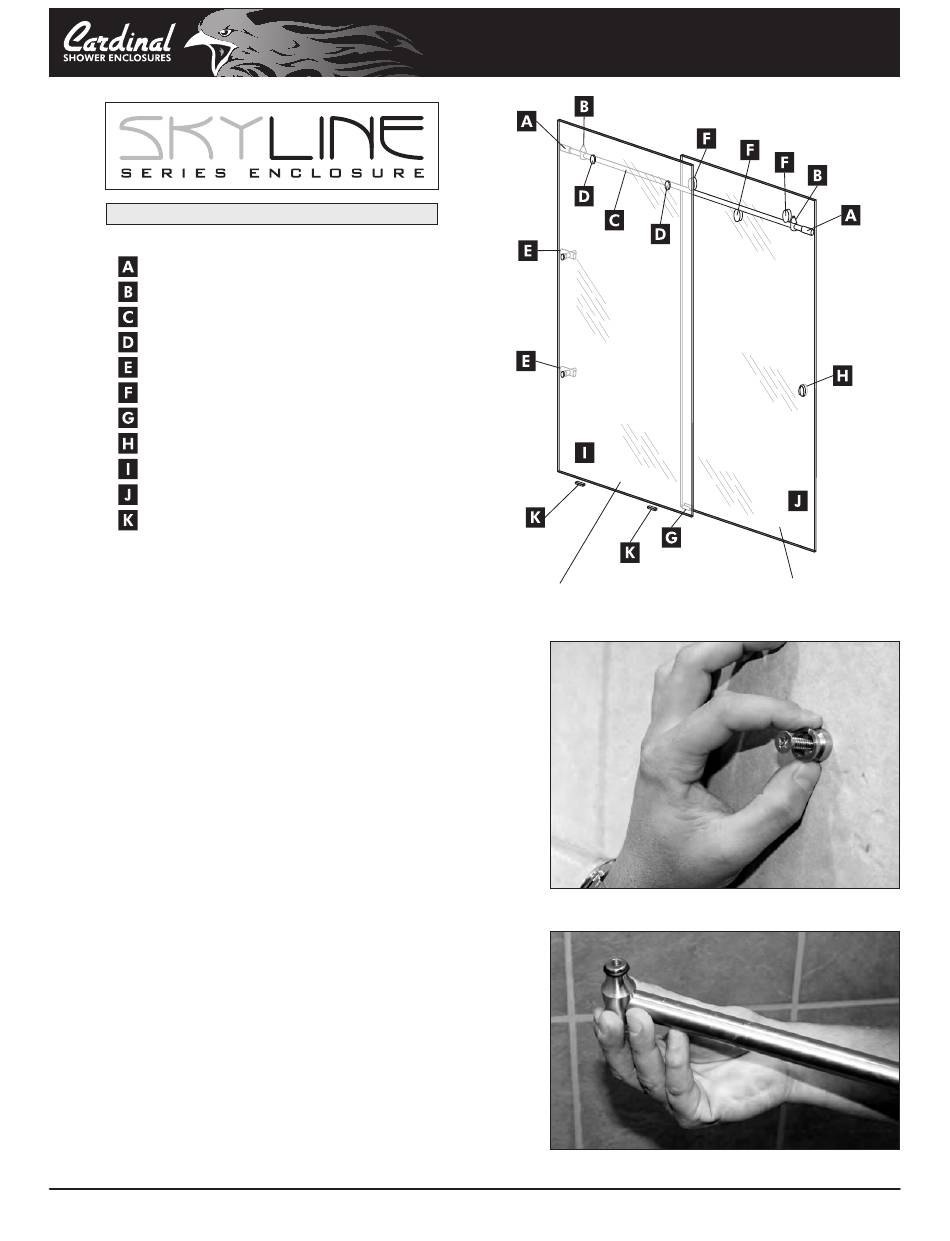 Cardinal
SHOWER ENCLOSURES

SKYLINE
SERIES ENCLOSURE

A
B
C
D
E
F
G
H
I
J
K

A
B
F
F
F
B
A
D
C
D
E
E
H
I
J
K
K
G